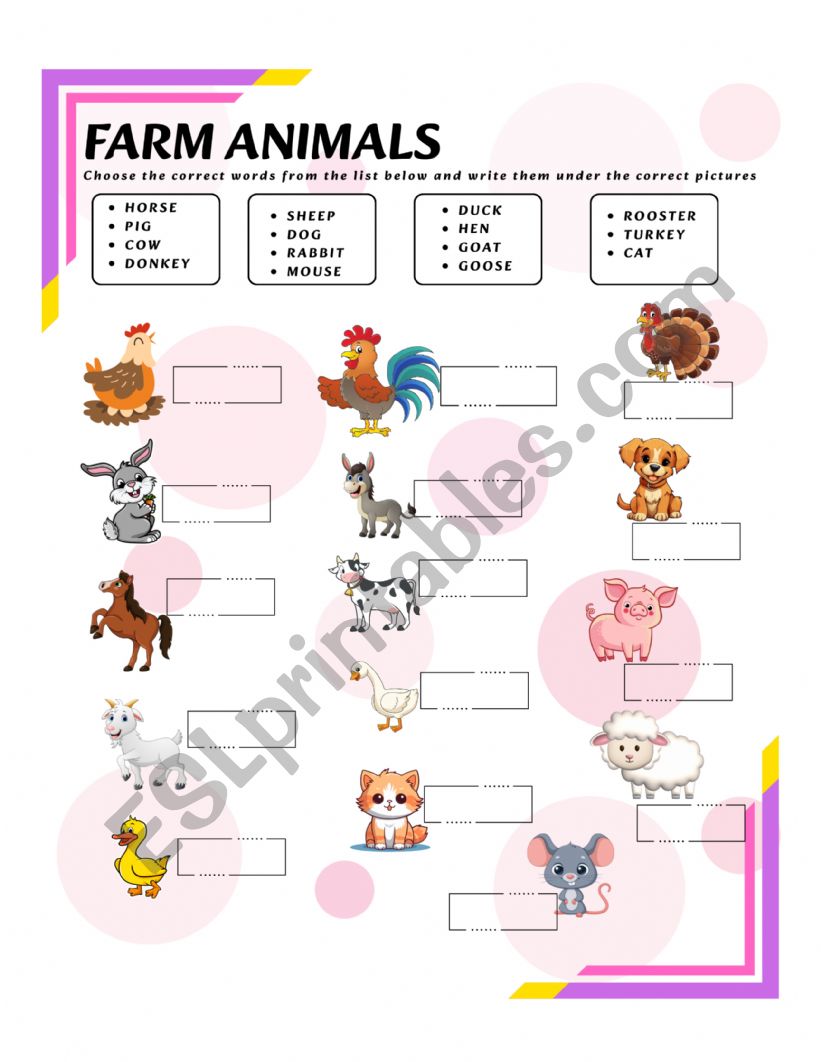 FARM ANIMALS

Choose the correct words from the list below and write them under the correct pictures

- HORSE
- PIG
- COW
- DONKEY

- SHEEP
- DOG
- RABBIT
- MOUSE

- DUCK
- HEN
- GOAT
- GOOSE

- ROOSTER
- TURKEY
- CAT

ESLprintables.com